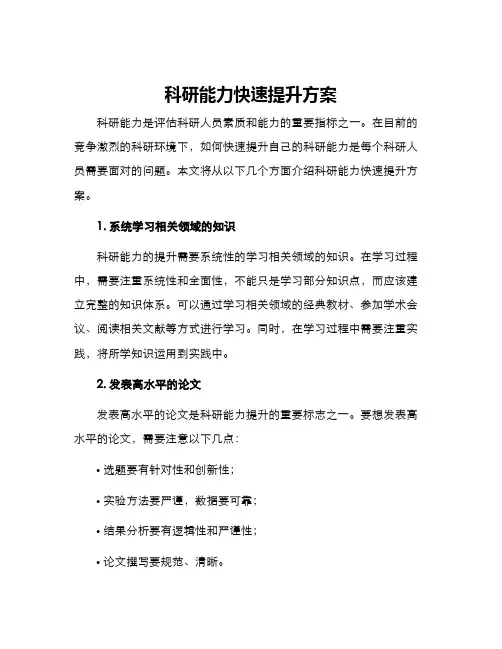 科研能力快速提升方案

科研能力是评估科研人员素质和能力的重要指标之一。在目前的竞争激烈的科研环境下，如何快速提升自己的科研能力是每个科研人员需要面对的问题。本文将从以下几个方面介绍科研能力快速提升方案。

1. 系统学习相关领域的知识

科研能力的提升需要系统性的学习相关领域的知识。在学习过程中，需要注重系统性和全面性，不能只是学习部分知识点，而应该建立完整的知识体系。可以通过学习相关领域的经典教材、参加学术会议、阅读相关文献等方式进行学习。同时，在学习过程中需要注重实践，将所学知识运用到实践中。

2. 发表高水平的论文

发表高水平的论文是科研能力提升的重要标志之一。要想发表高水平的论文，需要注意以下几点：

• 选题要有针对性和创新性；

• 实验方法要严谨，数据要可靠；

• 结果分析要有逻辑性和严谨性；

• 论文撰写要规范、清晰。